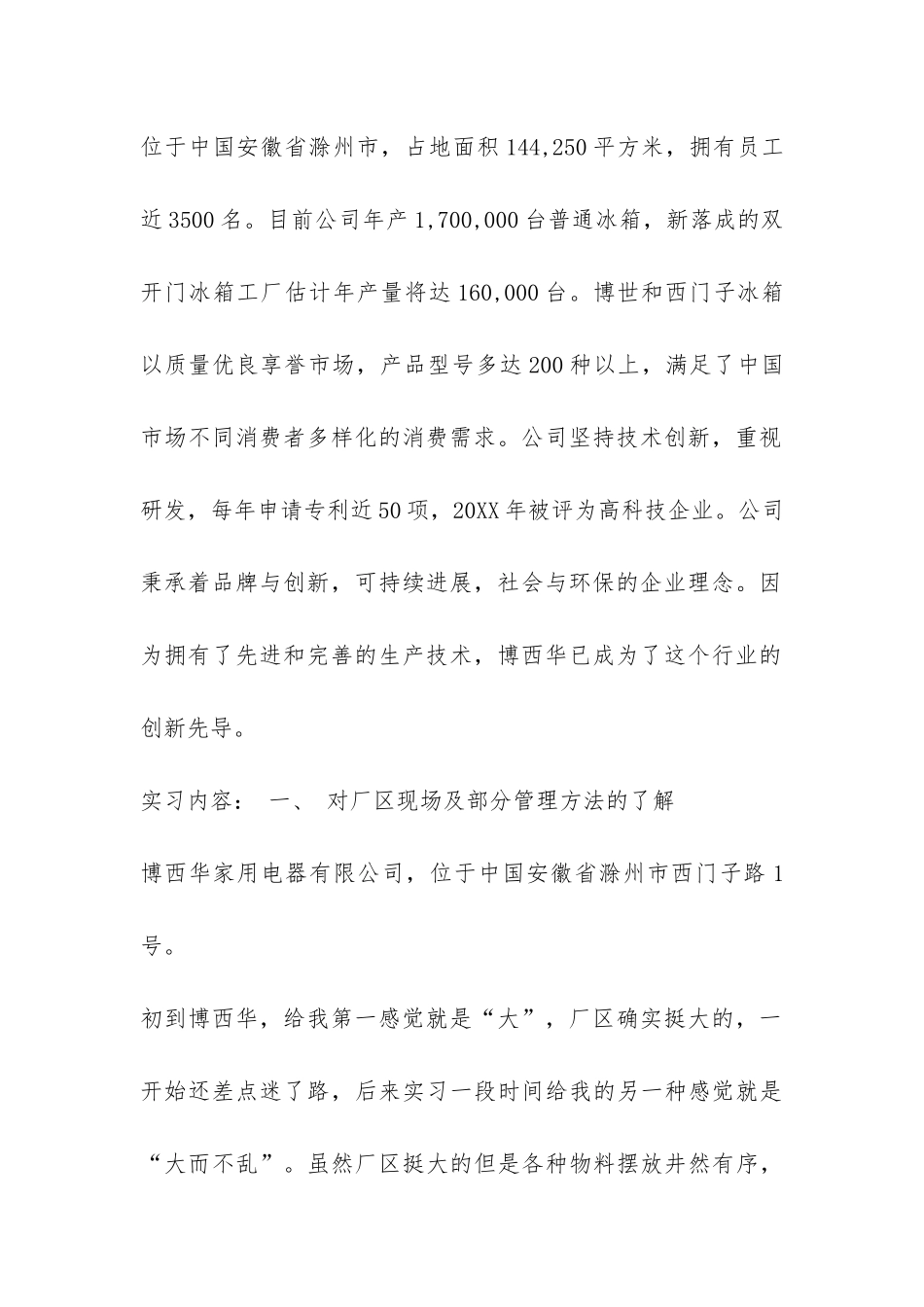 位于中国安徽省滁州市，占地面积144,250平方米，拥有员工近3500名。目前公司年产1,700,000台普通冰箱，新落成的双开门冰箱工厂估计年产量将达160,000台。博世和西门子冰箱以质量优良享誉市场，产品型号多达200种以上，满足了中国市场不同消费者多样化的消费需求。公司坚持技术创新，重视研发，每年申请专利近50项，20XX年被评为高科技企业。公司秉承着品牌与创新，可持续进展，社会与环保的企业理念。因为拥有了先进和完善的生产技术，博西华已成为了这个行业的创新先导。

实习内容： 一、 对厂区现场及部分管理方法的了解

博西华家用电器有限公司，位于中国安徽省滁州市西门子路1号。

初到博西华，给我第一感觉就是“大”，厂区确实挺大的，一开始还差点迷了路，后来实习一段时间给我的另一种感觉就是“大而不乱”。虽然厂区挺大的但是各种物料摆放井然有序，